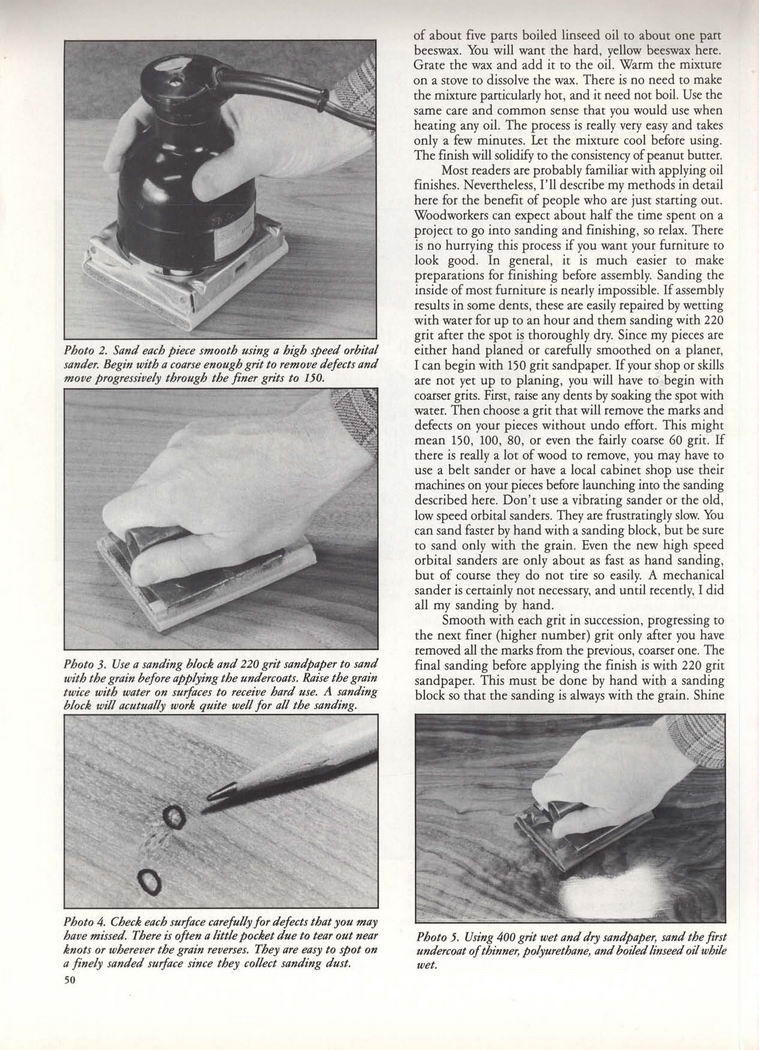 Photo 2. Sand each piece smooth using a high speed orbital sander. Begin with a coarse enough grit to remove defects and move progressively through the finer grits to 150.

Photo 3. Use a sanding block and 220 grit sandpaper to sand with the grain before applying the undercoats. Raise the grain twice with water on surfaces to receive hard use. A sanding block will acutually work quite well for all the sanding.

Photo 4. Check each surface carefully for defects that you may have missed. There is often a little pocket due to tear out near knots or wherever the grain reverses. They are easy to spot on a finely sanded surface since they collect sanding dust.

50

of about five parts boiled linseed oil to about one part beeswax. You will want the hard, yellow beeswax here. Grate the wax and add it to the oil. Warm the mixture on a stove to dissolve the wax. There is no need to make the mixture particularly hot, and it need not boil. Use the same care and common sense that you would use when heating any oil. The process is really very easy and takes only a few minutes. Let the mixture cool before using. The finish will solidify to the consistency of peanut butter.

Most readers are probably familiar with applying oil finishes. Nevertheless, I'll describe my methods in detail here for the benefit of people who are just starting out. Woodworkers can expect about half the time spent on a project to go into sanding and finishing, so relax. There is no hurrying this process if you want your furniture to look good. In general, it is much easier to make preparations for finishing before assembly. Sanding the inside of most furniture is nearly impossible. If assembly results in some dents, these are easily repaired by wetting with water for up to an hour and them sanding with 220 grit after the spot is thoroughly dry. Since my pieces are either hand planed or carefully smoothed on a planer, I can begin with 150 grit sandpaper. If your shop or skills are not yet up to planing, you will have to begin with coarser grits. First, raise any dents by soaking the spot with water. Then choose a grit that will remove the marks and defects on your pieces without undo effort. This might mean 150, 100, 80, or even the fairly coarse 60 grit. If there is really a lot of wood to remove, you may have to use a belt sander or have a local cabinet shop use their machines on your pieces before launching into the sanding described here. Don't use a vibrating sander or the old, low speed orbital sanders. They are frustratingly slow. You can sand faster by hand with a sanding block, but be sure to sand only with the grain. Even the new high speed orbital sanders are only about as fast as hand sanding, but of course they do not tire so easily. A mechanical sander is certainly not necessary, and until recently, I did all my sanding by hand.

Smooth with each grit in succession, progressing to the next finer (higher number) grit only after you have removed all the marks from the previous, coarser one. The final sanding before applying the finish is with 220 grit sandpaper. This must be done by hand with a sanding block so that the sanding is always with the grain. Shine

Photo 5. Using 400 grit wet and dry sandpaper, sand the first undercoat of thinner, polyurethane, and boiled linseed oil while wet.